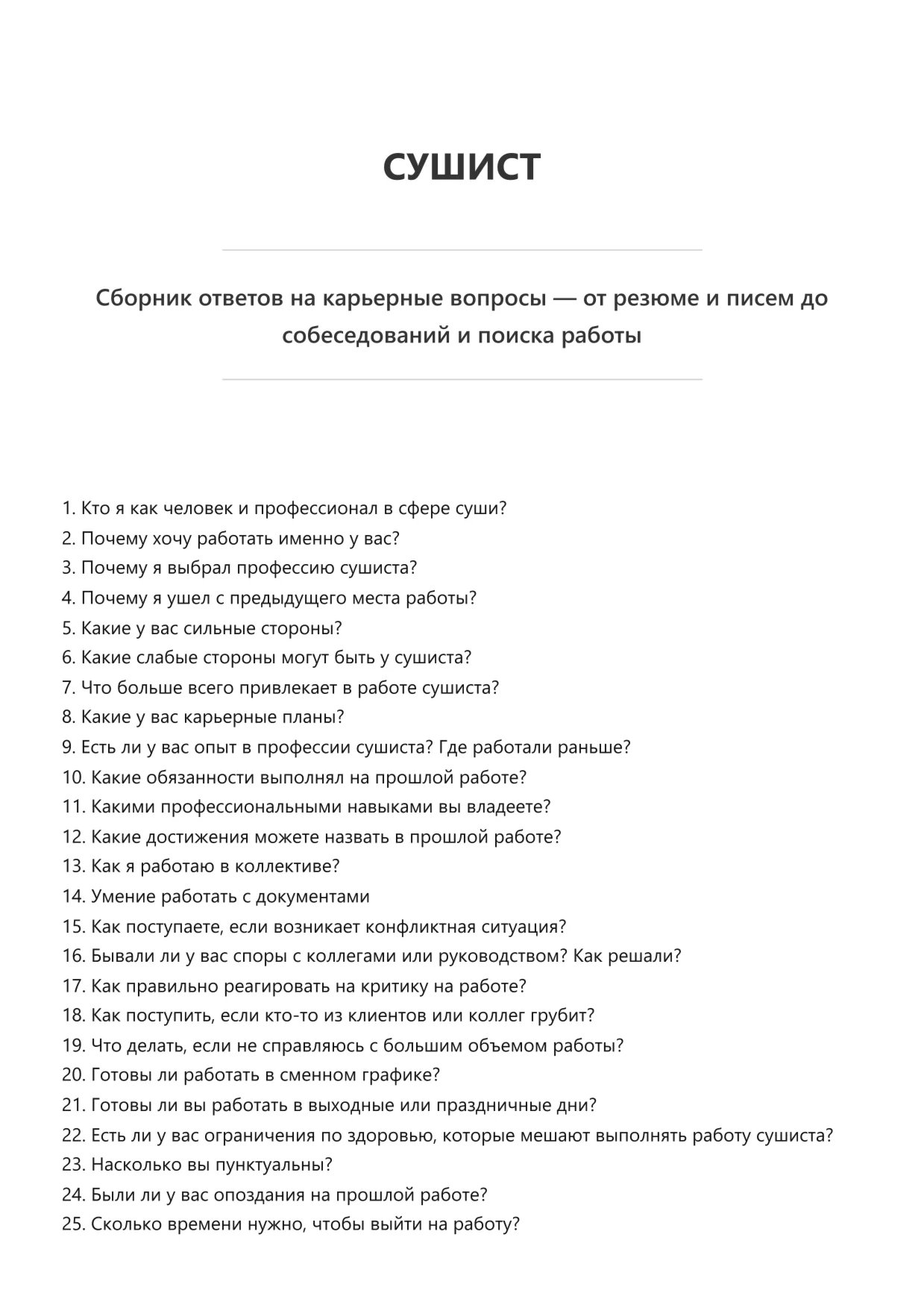 СУШИСТ

Сборник ответов на карьерные вопросы — от резюме и писем до собеседований и поиска работы

1. Кто я как человек и профессионал в сфере суши?
2. Почему хочу работать именно у вас?
3. Почему я выбрал профессию сушиста?
4. Почему я ушел с предыдущего места работы?
5. Какие у вас сильные стороны?
6. Какие слабые стороны могут быть у сушиста?
7. Что больше всего привлекает в работе сушиста?
8. Какие у вас карьерные планы?
9. Есть ли у вас опыт в профессии сушиста? Где работали раньше?
10. Какие обязанности выполнял на прошлой работе?
11. Какими профессиональными навыками вы владеете?
12. Какие достижения можете назвать в прошлой работе?
13. Как я работаю в коллективе?
14. Умение работать с документами
15. Как поступаете, если возникает конфликтная ситуация?
16. Бывали ли у вас споры с коллегами или руководством? Как решали?
17. Как правильно реагировать на критику на работе?
18. Как поступить, если кто-то из клиентов или коллег грубит?
19. Что делать, если не справляюсь с большим объемом работы?
20. Готовы ли работать в сменном графике?
21. Готовы ли вы работать в выходные или праздничные дни?
22. Есть ли у вас ограничения по здоровью, которые мешают выполнять работу сушиста?
23. Насколько вы пунктуальны?
24. Были ли у вас опоздания на прошлой работе?
25. Сколько времени нужно, чтобы выйти на работу?